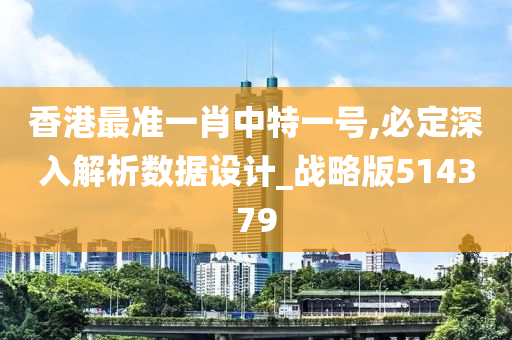 香港最准一肖中特一号,必定深入解析数据设计_战略版514379